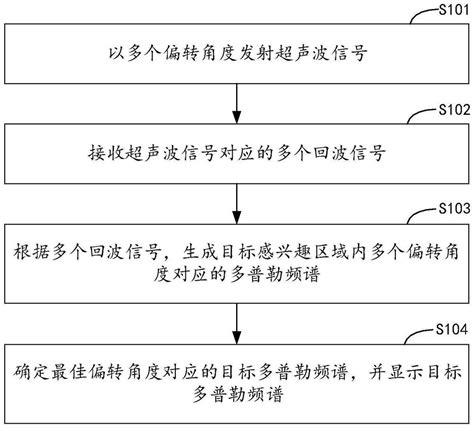 S101

以多个偏转角度发射超声波信号

S102

接收超声波信号对应的多个回波信号

S103

根据多个回波信号，生成目标感兴趣区域内多个偏转角度对应的多普勒频谱

S104

确定最佳偏转角度对应的目标多普勒频谱，并显示目标多普勒频谱